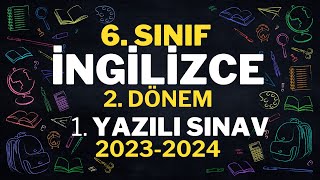 6. SINIF
İNGİLİZCE
2. DÖNEM
1. YAZILI SINAV
2023-2024